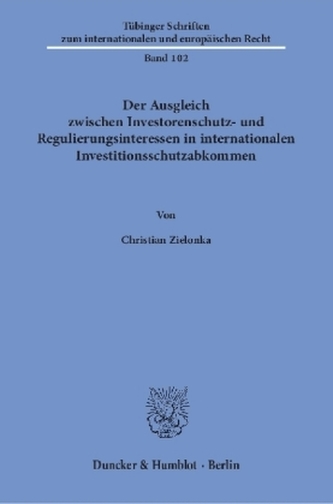 Tübinger Schriften
zum internationalen und europäischen Recht

Band 102

Der Ausgleich
zwischen Investorenschutz- und Regulierungsinteressen in internationalen Investitionsschutzabkommen

Von

Christian Zielonka

Duncker & Humblot · Berlin